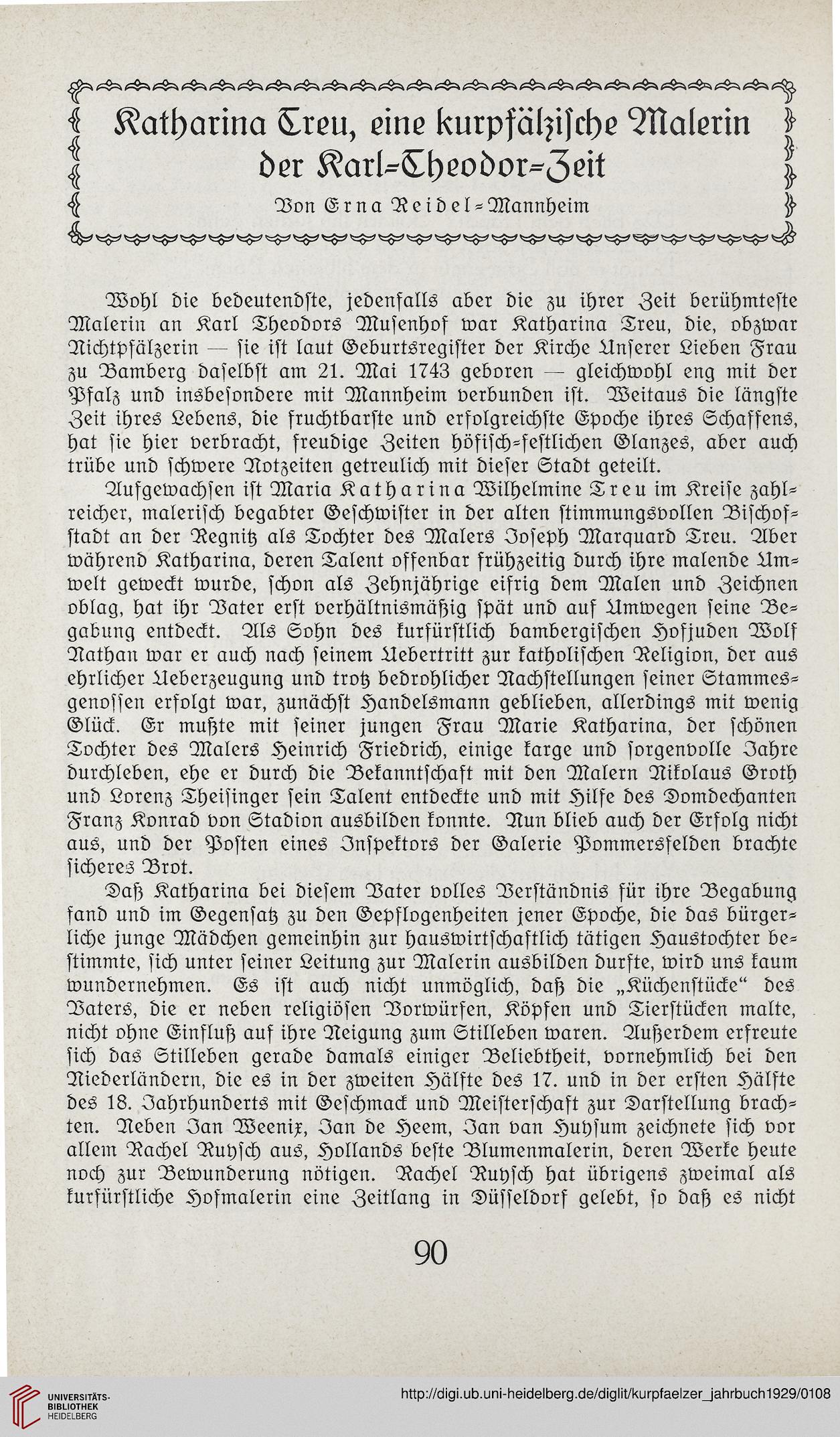 Katharina Treu, eine kurpfälzische Malerin der Karl-Theodor-Zeit

Von Erna Reidel-Mannheim

Wohl die bedeutendste, jedenfalls aber die zu ihrer Zeit berühmteste Malerin an Karl Theodors Musenhof war Katharina Treu, die, obzwar Nichtpfälzerin — sie ist laut Geburtsregister der Kirche Unserer Lieben Frau zu Bamberg daselbst am 21. Mai 1743 geboren — gleichwohl eng mit der Pfalz und insbesondere mit Mannheim verbunden ist. Weitaus die längste Zeit ihres Lebens, die fruchtbarste und erfolgreichste Epoche ihres Schaffens, hat sie hier verbracht, freudige Zeiten höfisch-festlichen Glanzes, aber auch trübe und schwere Notzeiten getreulich mit dieser Stadt geteilt.

Aufgewachsen ist Maria Katharina Wilhelmine Treu im Kreise zahlreicher, malerisch begabter Geschwister in der alten stimmungsvollen Bischofstadt an der Regnitz als Tochter des Malers Joseph Marquard Treu. Aber während Katharina, deren Talent offenbar frühzeitig durch ihre malende Umwelt geweckt wurde, schon als Zehnjährige eifrig dem Malen und Zeichnen oblag, hat ihr Vater erst verhältnismäßig spät und auf Umwegen seine Begabung entdeckt. Als Sohn des kurfürstlich bambergischen Hofjuden Wolf Nathan war er auch nach seinem Uebertritt zur katholischen Religion, der aus ehrlicher Ueberzeugung und trotz bedrohlicher Nachstellungen seiner Stammesgenossen erfolgt war, zunächst Handelsmann geblieben, allerdings mit wenig Glück. Er mußte mit seiner jungen Frau Marie Katharina, der schönen Tochter des Malers Heinrich Friedrich, einige karge und sorgenvolle Jahre durchleben, ehe er durch die Bekanntschaft mit den Malern Nikolaus Groth und Lorenz Theisinger sein Talent entdeckte und mit Hilfe des Domdechanten Franz Konrad von Stadion ausbilden konnte. Nun blieb auch der Erfolg nicht aus, und der Posten eines Inspektors der Galerie Pommersfelden brachte sicheres Brot.

Daß Katharina bei diesem Vater volles Verständnis für ihre Begabung fand und im Gegensatz zu den Gepflogenheiten jener Epoche, die das bürgerliche junge Mädchen gemeinhin zur hauswirtschaftlich tätigen Haustochter bestimmte, sich unter seiner Leitung zur Malerin ausbilden durfte, wird uns kaum wundernehmen. Es ist auch nicht unmöglich, daß die „Küchenstücke“ des Vaters, die er neben religiösen Vorwürfen, Köpfen und Tierstücken malte, nicht ohne Einfluß auf ihre Neigung zum Stilleben waren. Außerdem erfreute sich das Stilleben gerade damals einiger Beliebtheit, vornehmlich bei den Niederländern, die es in der zweiten Hälfte des 17. und in der ersten Hälfte des 18. Jahrhunderts mit Geschmack und Meisterschaft zur Darstellung brachten. Neben Jan Weenix, Jan de Heem, Jan van Huysum zeichnete sich vor allem Rachel Ruysch aus, Hollands beste Blumenmalerin, deren Werke heute noch zur Bewunderung nötigen. Rachel Ruysch hat übrigens zweimal als kurfürstliche Hofmalerin eine Zeitlang in Düsseldorf gelebt, so daß es nicht

90

UNIVERSITÄTS-BIBLIOTHEK HEIDELBERG

http://digi.ub.uni-heidelberg.de/diglit/kurpfaelzer_jahrbuch1929/0108